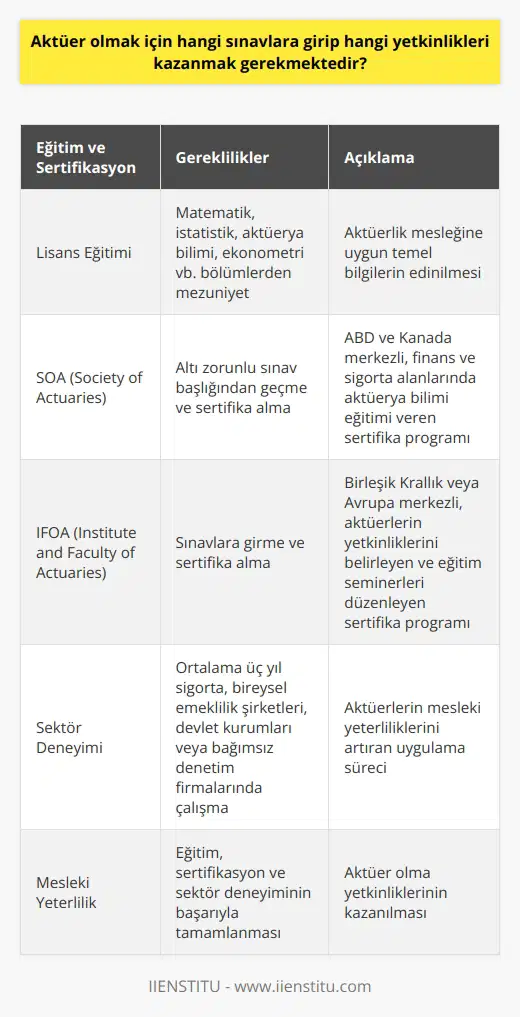 Aktüer olmak için hangi sınavlara girip hangi yetkinlikleri kazanmak gerekmektedir?

| Eğitim ve Sertifikasyon | Gereklilikler | Açıklama |
|---|---|---|
| Lisans Eğitimi | Matematik, istatistik, aktüerya bilimi, ekonometri vb. bölümlerden mezuniyet | Aktüerlik mesleğine uygun temel bilgilerin edinilmesi |
| SOA (Society of Actuaries) | Altı zorunlu sınav başlığından geçme ve sertifika alma | ABD ve Kanada merkezli, finans ve sigorta alanlarında aktüerya bilimi eğitimi veren sertifika programı |
| IFOA (Institute and Faculty of Actuaries) | Sınavlara girme ve sertifika alma | Birleşik Krallık veya Avrupa merkezli, aktüerlerin yetkinliklerini belirleyen ve eğitim seminerleri düzenleyen sertifika programı |
| Sektör Deneyimi | Ortalama üç yıl sigorta, bireysel emeklilik şirketleri, devlet kurumları veya bağımsız denetim firmalarında çalışma | Aktüerlerin mesleki yeterliliklerini artıran uygulama süreci |
| Mesleki Yeterlilik | Eğitim, sertifikasyon ve sektör deneyiminin başarıyla tamamlanması | Aktüer olma yetkinliklerinin kazanılması |

IIENSTITU - www.iienstitu.com